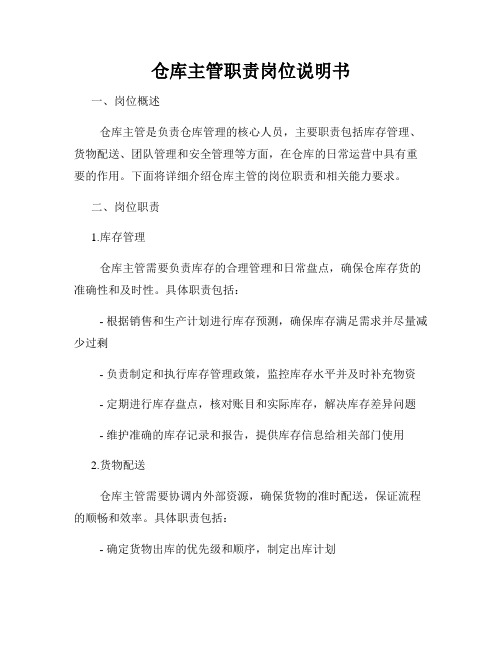 仓库主管职责岗位说明书

一、岗位概述

仓库主管是负责仓库管理的核心人员，主要职责包括库存管理、货物配送、团队管理和安全管理等方面，在仓库的日常运营中具有重要的作用。下面将详细介绍仓库主管的岗位职责和相关能力要求。

二、岗位职责

1.库存管理

仓库主管需要负责库存的合理管理和日常盘点，确保仓库存货的准确性和及时性。具体职责包括：

- 根据销售和生产计划进行库存预测，确保库存满足需求并尽量减少过剩

- 负责制定和执行库存管理政策，监控库存水平并及时补充物资

- 定期进行库存盘点，核对账目和实际库存，解决库存差异问题

- 维护准确的库存记录和报告，提供库存信息给相关部门使用

2.货物配送

仓库主管需要协调内外部资源，确保货物的准时配送，保证流程的顺畅和效率。具体职责包括：

- 确定货物出库的优先级和顺序，制定出库计划